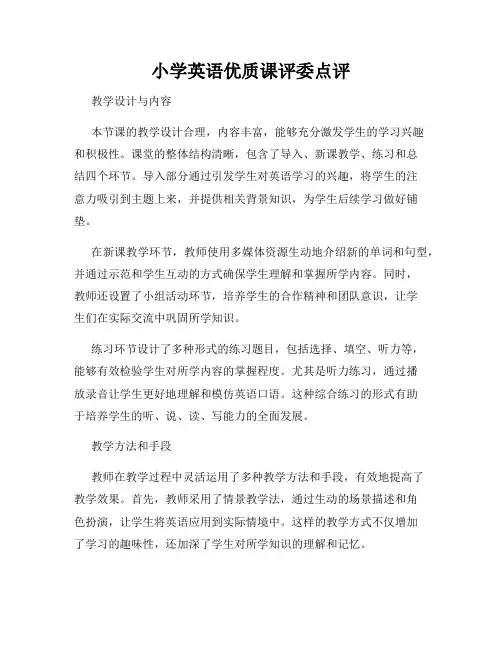 小学英语优质课评委点评

教学设计与内容

本节课的教学设计合理，内容丰富，能够充分激发学生的学习兴趣和积极性。课堂的整体结构清晰，包含了导入、新课教学、练习和总结四个环节。导入部分通过引发学生对英语学习的兴趣，将学生的注意力吸引到主题上来，并提供相关背景知识，为学生后续学习做好铺垫。

在新课教学环节，教师使用多媒体资源生动地介绍新的单词和句型，并通过示范和学生互动的方式确保学生理解和掌握所学内容。同时，教师还设置了小组活动环节，培养学生的合作精神和团队意识，让学生们在实际交流中巩固所学知识。

练习环节设计了多种形式的练习题目，包括选择、填空、听力等，能够有效检验学生对所学内容的掌握程度。尤其是听力练习，通过播放录音让学生更好地理解和模仿英语口语。这种综合练习的形式有助于培养学生的听、说、读、写能力的全面发展。

教学方法和手段

教师在教学过程中灵活运用了多种教学方法和手段，有效地提高了教学效果。首先，教师采用了情景教学法，通过生动的场景描述和角色扮演，让学生将英语应用到实际情境中。这样的教学方式不仅增加了学习的趣味性，还加深了学生对所学知识的理解和记忆。